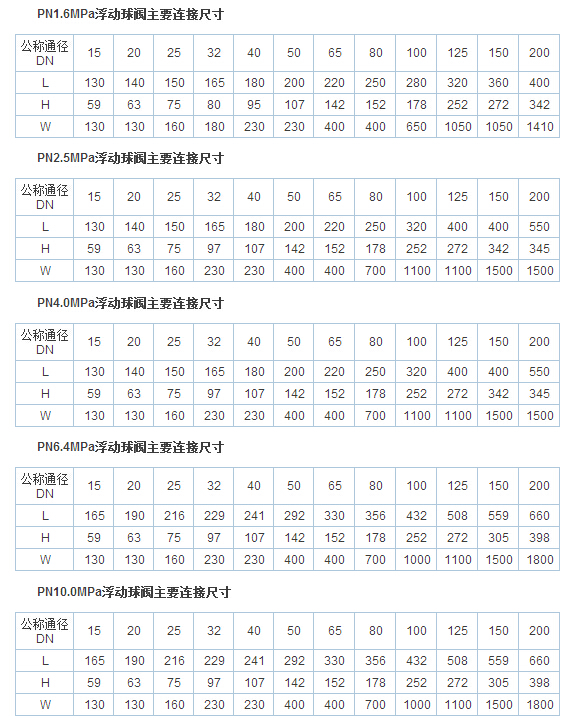 PN1.6MPa浮动球阀主要连接尺寸

| 公称通径 DN | 15 | 20 | 25 | 32 | 40 | 50 | 65 | 80 | 100 | 125 | 150 | 200 |
|---|---|---|---|---|---|---|---|---|---|---|---|---|
| L | 130 | 140 | 150 | 165 | 180 | 200 | 220 | 250 | 280 | 320 | 360 | 400 |
| H | 59 | 63 | 75 | 80 | 95 | 107 | 142 | 152 | 178 | 252 | 272 | 342 |
| W | 130 | 130 | 160 | 180 | 230 | 230 | 400 | 400 | 650 | 1050 | 1050 | 1410 |

PN2.5MPa浮动球阀主要连接尺寸

| 公称通径 DN | 15 | 20 | 25 | 32 | 40 | 50 | 65 | 80 | 100 | 125 | 150 | 200 |
|---|---|---|---|---|---|---|---|---|---|---|---|---|
| L | 130 | 140 | 150 | 165 | 180 | 200 | 220 | 250 | 320 | 400 | 400 | 550 |
| H | 59 | 63 | 75 | 97 | 107 | 142 | 152 | 178 | 252 | 272 | 342 | 345 |
| W | 130 | 130 | 160 | 230 | 230 | 400 | 400 | 700 | 1100 | 1100 | 1500 | 1500 |

PN4.0MPa浮动球阀主要连接尺寸

| 公称通径 DN | 15 | 20 | 25 | 32 | 40 | 50 | 65 | 80 | 100 | 125 | 150 | 200 |
|---|---|---|---|---|---|---|---|---|---|---|---|---|
| L | 130 | 140 | 150 | 165 | 180 | 200 | 220 | 250 | 320 | 400 | 400 | 550 |
| H | 59 | 63 | 75 | 97 | 107 | 142 | 152 | 178 | 252 | 272 | 342 | 345 |
| W | 130 | 130 | 160 | 230 | 230 | 400 | 400 | 700 | 1100 | 1100 | 1500 | 1500 |

PN6.4MPa浮动球阀主要连接尺寸

| 公称通径 DN | 15 | 20 | 25 | 32 | 40 | 50 | 65 | 80 | 100 | 125 | 150 | 200 |
|---|---|---|---|---|---|---|---|---|---|---|---|---|
| L | 165 | 190 | 216 | 229 | 241 | 292 | 330 | 356 | 432 | 508 | 559 | 660 |
| H | 59 | 63 | 75 | 97 | 107 | 142 | 152 | 178 | 252 | 272 | 305 | 398 |
| W | 130 | 130 | 160 | 230 | 230 | 400 | 400 | 700 | 1000 | 1100 | 1500 | 1800 |

PN10.0MPa浮动球阀主要连接尺寸

| 公称通径 DN | 15 | 20 | 25 | 32 | 40 | 50 | 65 | 80 | 100 | 125 | 150 | 200 |
|---|---|---|---|---|---|---|---|---|---|---|---|---|
| L | 165 | 190 | 216 | 229 | 241 | 292 | 330 | 356 | 432 | 508 | 559 | 660 |
| H | 59 | 63 | 75 | 97 | 107 | 142 | 152 | 178 | 252 | 272 | 305 | 398 |
| W | 130 | 130 | 160 | 230 | 230 | 400 | 400 | 700 | 1000 | 1100 | 1500 | 1800 |